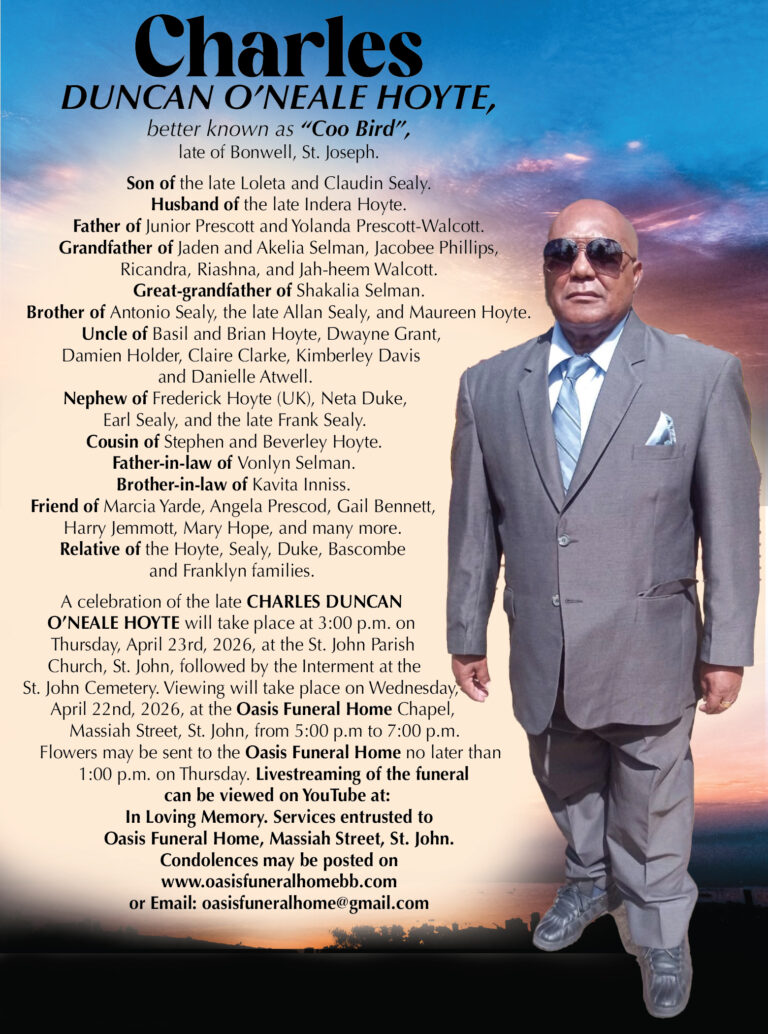 Charles
DUNCAN O'NEALE HOYTE,
better known as "Coo Bird",
late of Bonwell, St. Joseph.

Son of the late Loleta and Claudin Sealy.
Husband of the late Indera Hoyte.
Father of Junior Prescott and Yolanda Prescott-Walcott.
Grandfather of Jaden and Akelia Selman, Jacobee Phillips, Ricandra, Riashna, and Jah-heem Walcott.
Great-grandfather of Shakalia Selman.
Brother of Antonio Sealy, the late Allan Sealy, and Maureen Hoyte.
Uncle of Basil and Brian Hoyte, Dwayne Grant, Damien Holder, Claire Clarke, Kimberley Davis and Danielle Atwell.
Nephew of Frederick Hoyte (UK), Neta Duke, Earl Sealy, and the late Frank Sealy.
Cousin of Stephen and Beverley Hoyte.
Father-in-law of Vonlyn Selman.
Brother-in-law of Kavita Inniss.
Friend of Marcia Yarde, Angela Prescod, Gail Bennett, Harry Jemmott, Mary Hope, and many more.
Relative of the Hoyte, Sealy, Duke, Bascombe and Franklyn families.

A celebration of the late CHARLES DUNCAN O'NEALE HOYTE will take place at 3:00 p.m. on Thursday, April 23rd, 2026, at the St. John Parish Church, St. John, followed by the Interment at the St. John Cemetery. Viewing will take place on Wednesday, April 22nd, 2026, at the Oasis Funeral Home Chapel, Massiah Street, St. John, from 5:00 p.m to 7:00 p.m. Flowers may be sent to the Oasis Funeral Home no later than 1:00 p.m. on Thursday. Livestreaming of the funeral can be viewed on YouTube at: In Loving Memory. Services entrusted to Oasis Funeral Home, Massiah Street, St. John. Condolences may be posted on www.oasisfuneralhomebb.com or Email: oasisfuneralhome@gmail.com